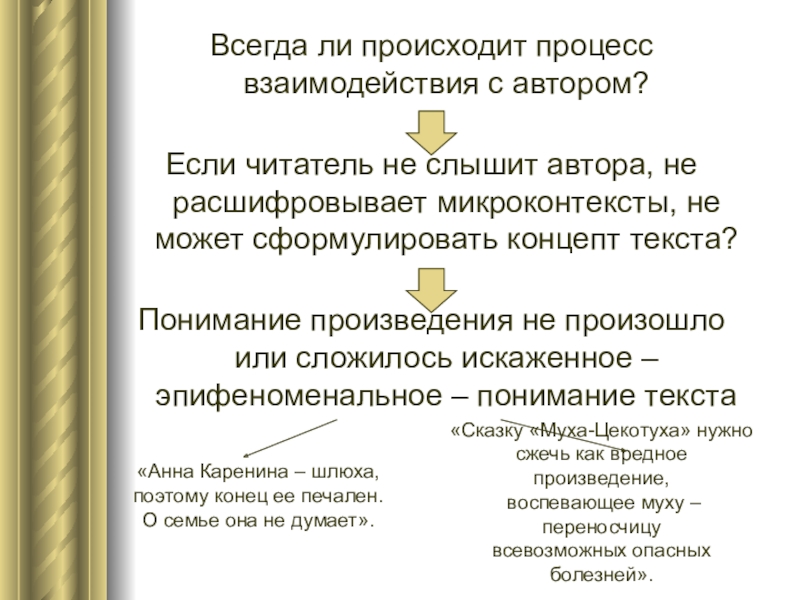 Всегда ли происходит процесс взаимодействия с автором?

Если читатель не слышит автора, не расшифровывает микроконтексты, не может сформулировать концепт текста?

Понимание произведения не произошло или сложилось искаженное – эпифеноменальное – понимание текста

«Анна Каренина – шлюха, поэтому конец ее печален. О семье она не думает».

«Сказку «Муха-Цекотуха» нужно сжечь как вредное произведение, воспевающее муху – переносчицу всевозможных опасных болезней».